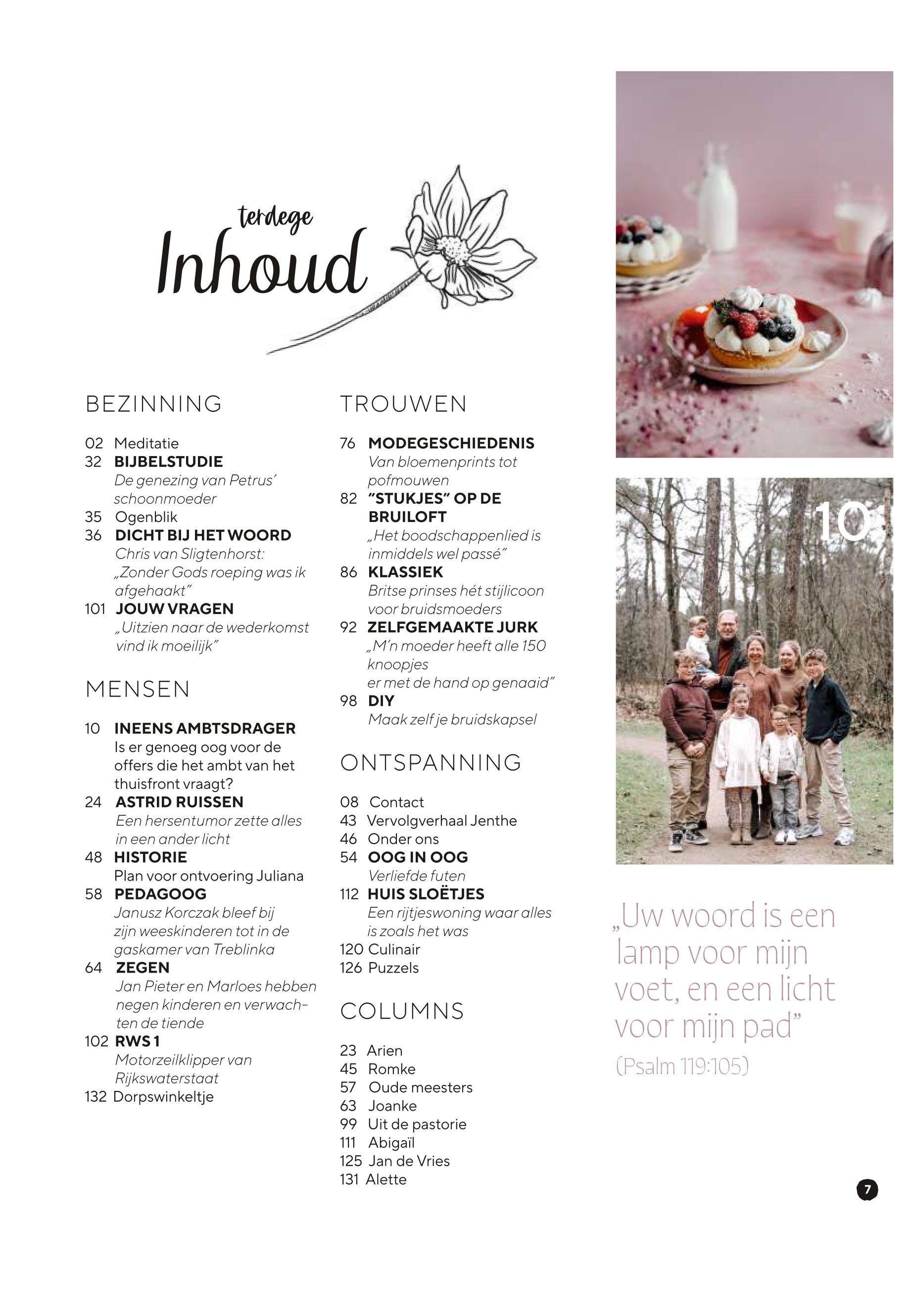 terdege
Inhoud

BEZINNING

02 Meditatie
32 BIJBELSTUDIE
De genezing van Petrus' schoonmoeder
35 Ogenblik
36 DICHT BIJ HET WOORD
Chris van Sligtenhorst: „Zonder Gods roeping was ik afgehaakt"
101 JOUW VRAGEN
„Uitzien naar de wederkomst vind ik moeilijk"

MENSEN

10 INEENS AMBTSDRAGER
Is er genoeg oog voor de offers die het ambt van het thuisfront vraagt?
24 ASTRID RUISSEN
Een hersentumor zette alles in een ander licht
48 HISTORIE
Plan voor ontvoering Juliana
58 PEDAGOOG
Janusz Korczak bleef bij zijn weeskinderen tot in de gaskamer van Treblinka
64 ZEGEN
Jan Pieter en Marloes hebben negen kinderen en verwachten de tiende
102 RWS 1
Motorzeilklipper van Rijkswaterstaat
132 Dorpswinkeltje

TROUWEN

76 MODEGESCHIEDENIS
Van bloemenprints tot pofmouwen
82 "STUKJES" OP DE BRUILOFT
„Het boodschappenlied is inmiddels wel passé"
86 KLASSIEK
Britse prinses hét stijlicoon voor bruidsmoeders
92 ZELFGEMAAKTE JURK
„M'n moeder heeft alle 150 knoopjes
er met de hand op genaaid"
98 DIY
Maak zelf je bruidskapsel

ONTSPANNING

08 Contact
43 Vervolgverhaal Jenthe
46 Onder ons
54 OOG IN OOG
Verliefde futen
112 HUIS SLOËTJES
Een rijtjeswoning waar alles is zoals het was
120 Culinair
126 Puzzels

COLUMNS

23 Arien
45 Romke
57 Oude meesters
63 Joanke
99 Uit de pastorie
111 Abigaïl
125 Jan de Vries
131 Alette

10

„Uw woord is een lamp voor mijn voet, en een licht voor mijn pad"
(Psalm 119:105)

7